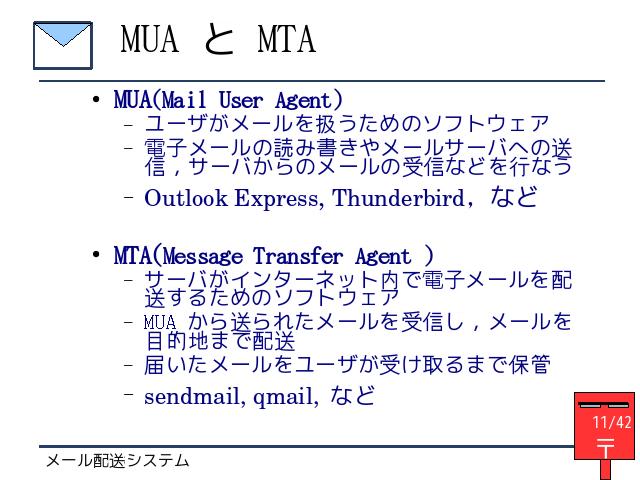 MUA と MTA

• MUA(Mail User Agent)
– ユーザがメールを扱うためのソフトウェア
– 電子メールの読み書きやメールサーバへの送信，サーバからのメールの受信などを行なう
– Outlook Express, Thunderbird，など

• MTA(Message Transfer Agent )
– サーバがインターネット内で電子メールを配送するためのソフトウェア
– MUA から送られたメールを受信し，メールを目的地まで配送
– 届いたメールをユーザが受け取るまで保管
– sendmail, qmail, など

11/42
〒

メール配送システム